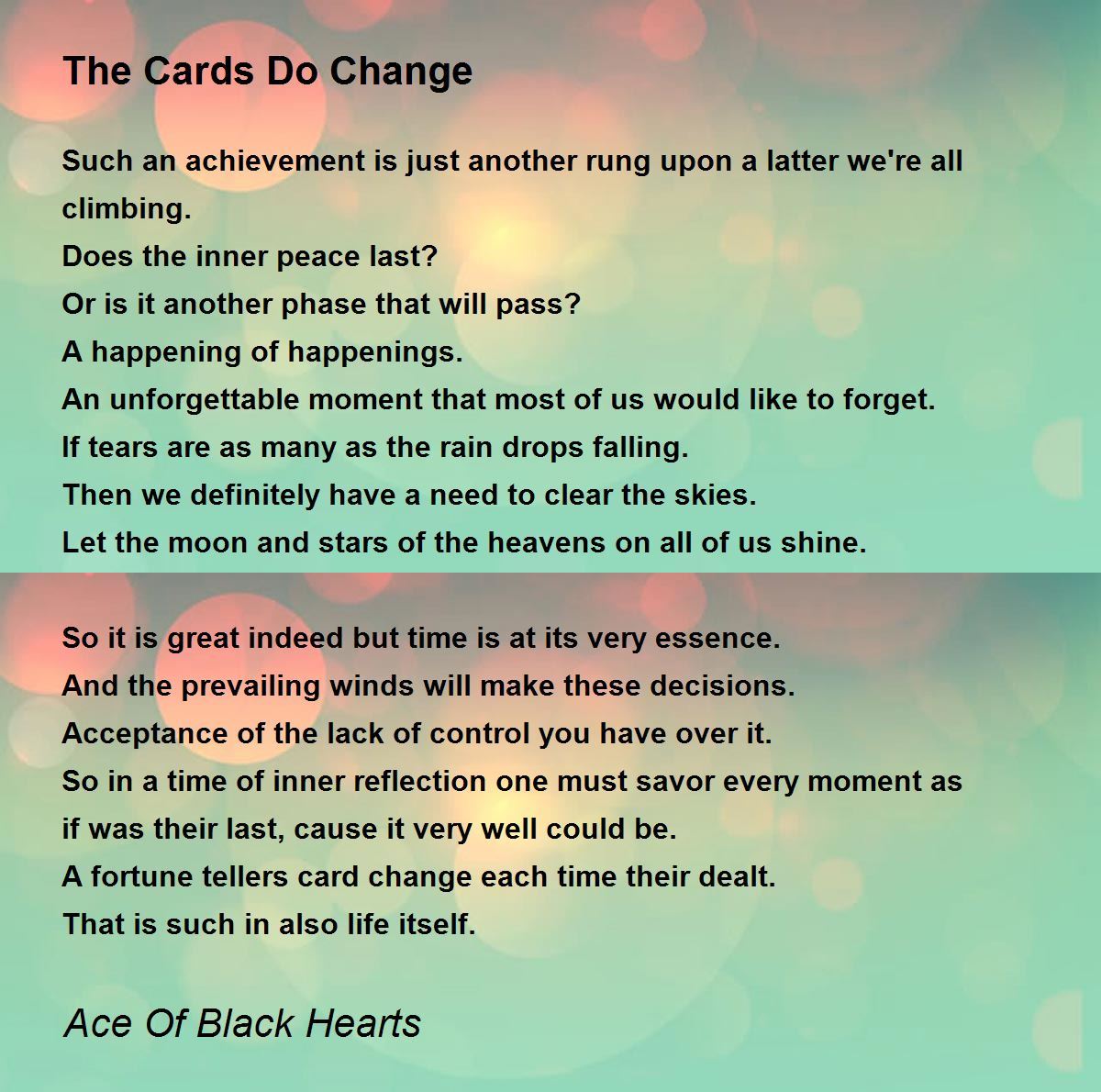 The Cards Do Change

Such an achievement is just another rung upon a latter we're all climbing.
Does the inner peace last?
Or is it another phase that will pass?
A happening of happenings.
An unforgettable moment that most of us would like to forget.
If tears are as many as the rain drops falling.
Then we definitely have a need to clear the skies.
Let the moon and stars of the heavens on all of us shine.

So it is great indeed but time is at its very essence.
And the prevailing winds will make these decisions.
Acceptance of the lack of control you have over it.
So in a time of inner reflection one must savor every moment as if was their last, cause it very well could be.
A fortune tellers card change each time their dealt.
That is such in also life itself.

Ace Of Black Hearts